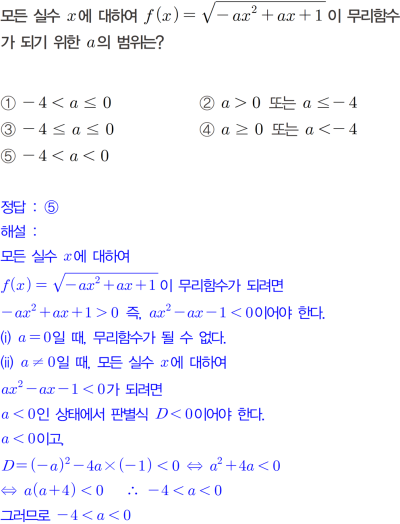 모든 실수 $x$에 대하여 $f(x)=\sqrt{-ax^2+ax+1}$ 이 무리함수가 되기 위한 $a$의 범위는?

① $-4<a\leq 0$
② $a>0$ 또는 $a\leq -4$
③ $-4\leq a\leq 0$
④ $a\geq 0$ 또는 $a<-4$
⑤ $-4<a<0$

정답 : ⑤
해설 :
모든 실수 $x$에 대하여
$f(x)=\sqrt{-ax^2+ax+1}$ 이 무리함수가 되려면
$-ax^2+ax+1>0$ 즉, $ax^2-ax-1<0$이어야 한다.
(i) $a=0$일 때, 무리함수가 될 수 없다.
(ii) $a\neq 0$일 때, 모든 실수 $x$에 대하여
$ax^2-ax-1<0$가 되려면
$a<0$인 상태에서 판별식 $D<0$이어야 한다.
$a<0$이고,
$D=(-a)^2-4a\times(-1)<0 \Leftrightarrow a^2+4a<0$
$\Leftrightarrow a(a+4)<0 \quad \therefore -4<a<0$
그러므로 $-4<a<0$